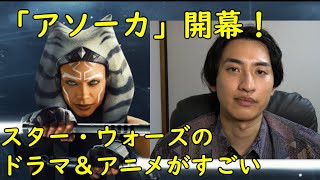 「アソーカ」開幕！

スター・ウォーズの
ドラマ＆アニメがすごい